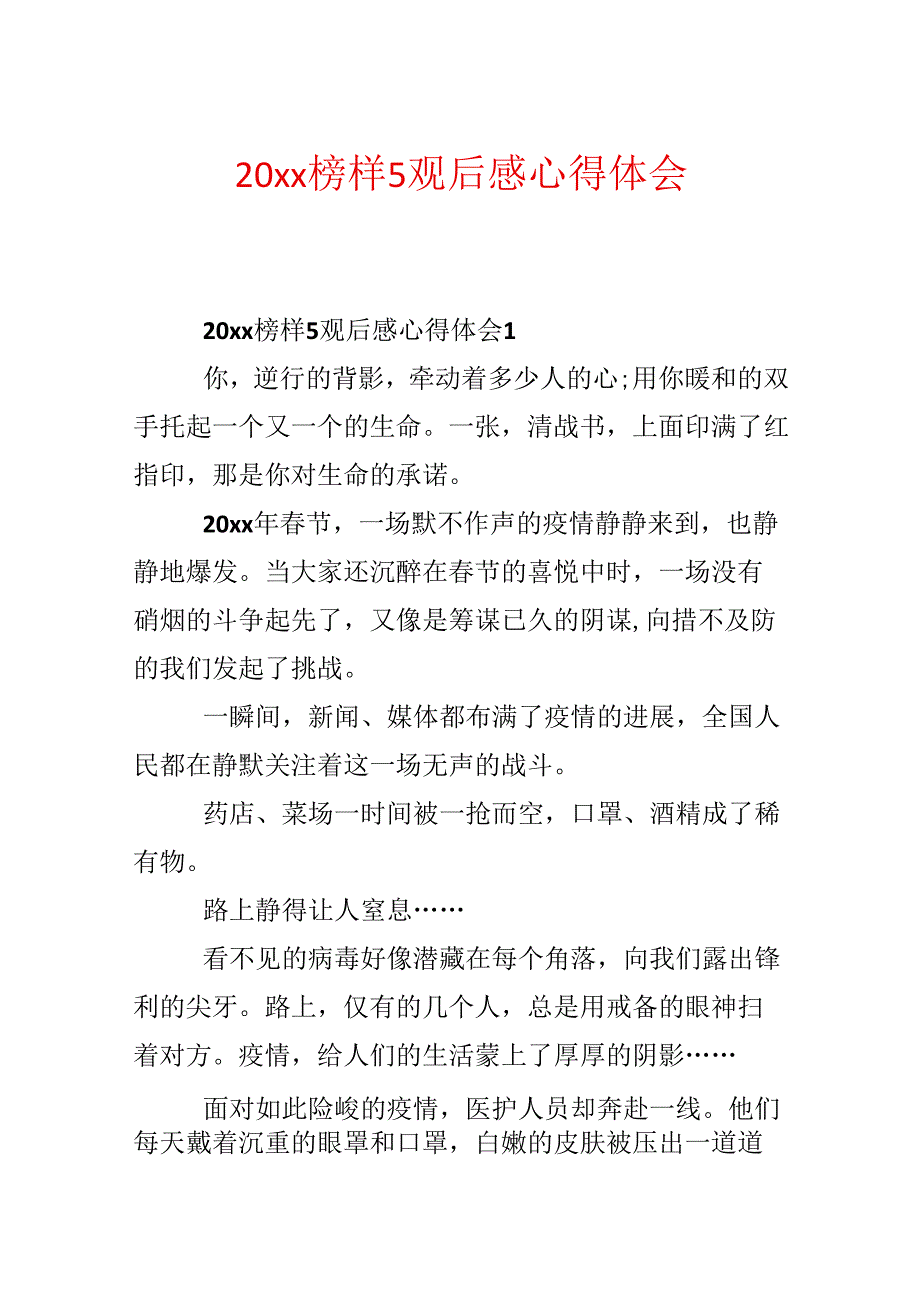 20xx榜样5观后感心得体会

20xx榜样5观后感心得体会1

你，逆行的背影，牵动着多少人的心;用你暖和的双手托起一个又一个的生命。一张，清战书，上面印满了红指印，那是你对生命的承诺。

20xx年春节，一场默不作声的疫情静静来到，也静静地爆发。当大家还沉醉在春节的喜悦中时，一场没有硝烟的斗争起先了，又像是筹谋已久的阴谋,向措不及防的我们发起了挑战。

一瞬间，新闻、媒体都布满了疫情的进展，全国人民都在静默关注着这一场无声的战斗。

药店、菜场一时间被一抢而空，口罩、酒精成了稀有物。

路上静得让人窒息……

看不见的病毒好像潜藏在每个角落，向我们露出锋利的尖牙。路上，仅有的几个人，总是用戒备的眼神扫着对方。疫情，给人们的生活蒙上了厚厚的阴影……

面对如此险峻的疫情，医护人员却奔赴一线。他们每天戴着沉重的眼罩和口罩，白嫩的皮肤被压出一道道